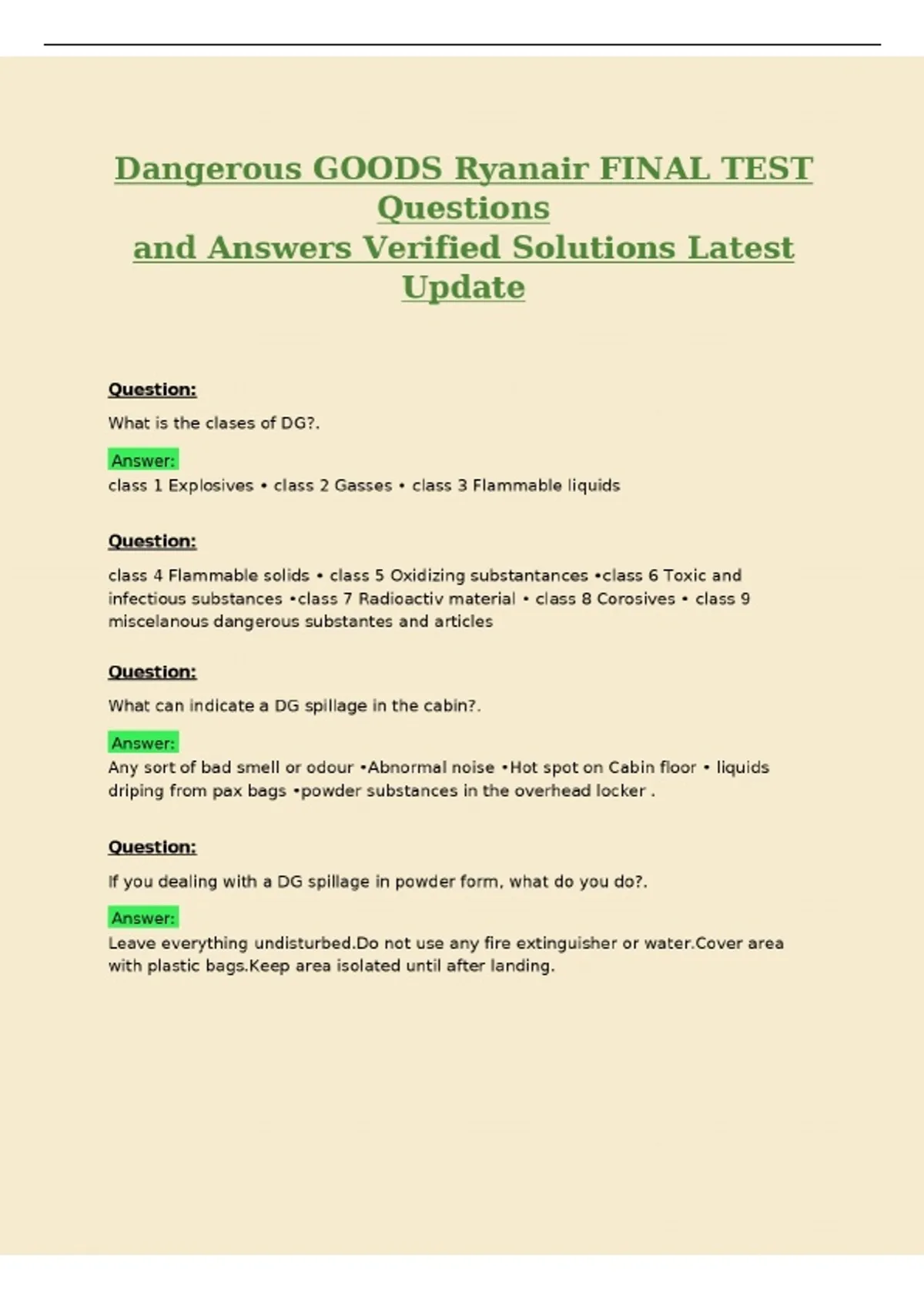 Dangerous GOODS Ryanair FINAL TEST Questions
and Answers Verified Solutions Latest Update

Question:

What is the clases of DG?.

Answer:
class 1 Explosives • class 2 Gasses • class 3 Flammable liquids

Question:

class 4 Flammable solids • class 5 Oxidizing substantances •class 6 Toxic and infectious substances •class 7 Radioactiv material • class 8 Corosives • class 9 miscelanous dangerous substantes and articles

Question:

What can indicate a DG spillage in the cabin?.

Answer:
Any sort of bad smell or odour •Abnormal noise •Hot spot on Cabin floor • liquids driping from pax bags •powder substances in the overhead locker .

Question:

If you dealing with a DG spillage in powder form, what do you do?.

Answer:
Leave everything undisturbed.Do not use any fire extinguisher or water.Cover area with plastic bags.Keep area isolated until after landing.